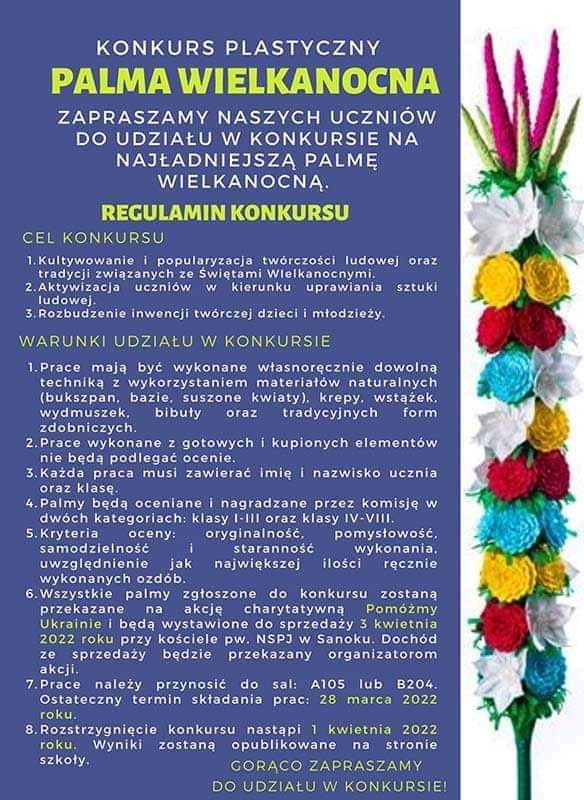 KONKURS PLASTYCZNY

PALMA WIELKANOCNA

ZAPRASZAMY NASZYCH UCZNIÓW DO UDZIAŁU W KONKURSIE NA NAJŁADNIEJSZĄ PALMĘ WIELKANOCNĄ.

REGULAMIN KONKURSU

CEL KONKURSU

1. Kultywowanie i popularyzacja twórczości ludowej oraz tradycji związanych ze Świętami Wielkanocnymi.
2. Aktywizacja uczniów w kierunku uprawiania sztuki ludowej.
3. Rozbudzenie inwencji twórczej dzieci i młodzieży.

WARUNKI UDZIAŁU W KONKURSIE

1. Prace mają być wykonane własnoręcznie dowolną techniką z wykorzystaniem materiałów naturalnych (bukszpan, bazie, suszone kwiaty), krepy, wstążek, wydmuszek, bibuły oraz tradycyjnych form zdobniczych.
2. Prace wykonane z gotowych i kupionych elementów nie będą podlegać ocenie.
3. Każda praca musi zawierać imię i nazwisko ucznia oraz klasę.
4. Palmy będą oceniane i nagradzane przez komisję w dwóch kategoriach: klasy I-III oraz klasy IV-VIII.
5. Kryteria oceny: oryginalność, pomysłowość, samodzielność i staranność wykonania, uwzględnienie jak największej ilości ręcznie wykonanych ozdób.
6. Wszystkie palmy zgłoszone do konkursu zostaną przekazane na akcję charytatywną Pomóżmy Ukrainie i będą wystawione do sprzedaży 3 kwietnia 2022 roku przy kościele pw. NSPJ w Sanoku. Dochód ze sprzedaży będzie przekazany organizatorom akcji.
7. Prace należy przynosić do sal: A105 lub B204. Ostateczny termin składania prac: 28 marca 2022 roku.
8. Rozstrzygnięcie konkursu nastąpi 1 kwietnia 2022 roku. Wyniki zostaną opublikowane na stronie szkoły.

GORĄCO ZAPRASZAMY DO UDZIAŁU W KONKURSIE!